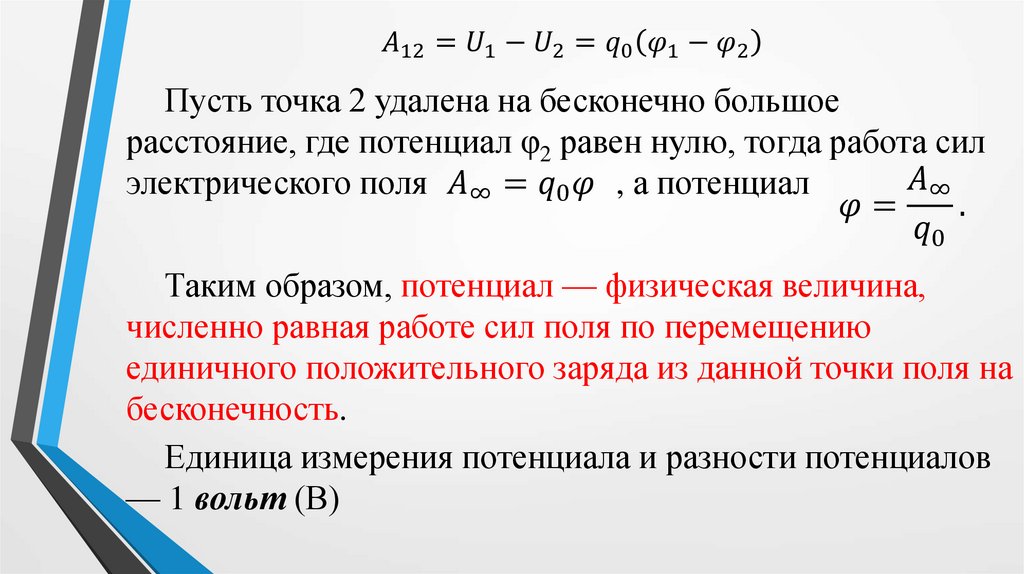 $A_{12} = U_1 - U_2 = q_0(\varphi_1 - \varphi_2)$

Пусть точка 2 удалена на бесконечно большое расстояние, где потенциал $\varphi_2$ равен нулю, тогда работа сил электрического поля $A_\infty = q_0\varphi$ , а потенциал $\varphi = \frac{A_\infty}{q_0}$.

Таким образом, потенциал — физическая величина, численно равная работе сил поля по перемещению единичного положительного заряда из данной точки поля на бесконечность.

Единица измерения потенциала и разности потенциалов — 1 вольт (В)